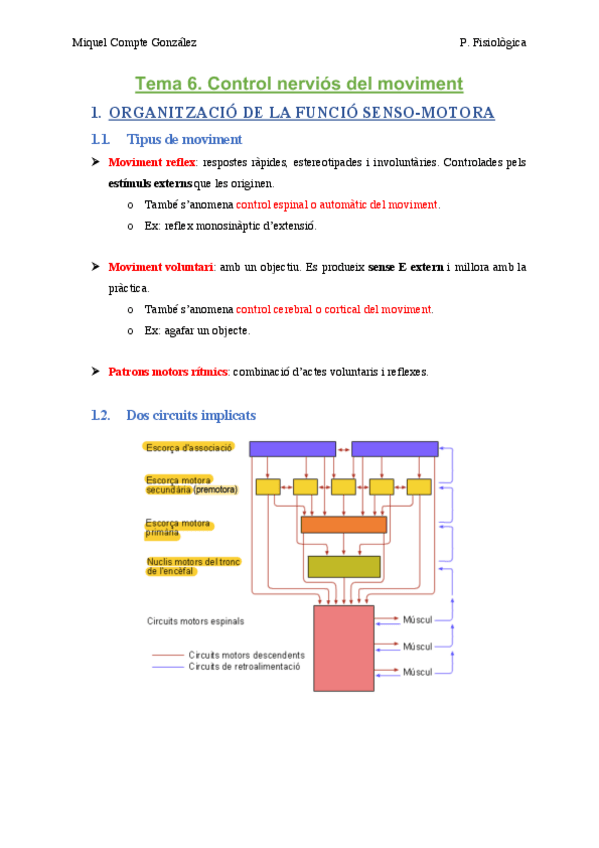 Miquel Compte González

P. Fisiològica

Tema 6. Control nerviós del moviment

1. ORGANITZACIÓ DE LA FUNCIÓ SENSO-MOTORA

1.1. Tipus de moviment

➤ Moviment reflex: respostes ràpides, estereotipades i involuntàries. Controlades pels estímuls externs que les originen.

o També s'anomena control espinal o automàtic del moviment.

o Ex: reflex monosinàptic d'extensió.

➤ Moviment voluntari: amb un objectiu. Es produeix sense E extern i millora amb la pràctica.

o També s'anomena control cerebral o cortical del moviment.

o Ex: agafar un objecte.

➤ Patrons motors rítmics: combinació d'actes voluntaris i reflexes.

1.2. Dos circuits implicats

Escorça d'associació

Escorça motora secundària (premotora)

Escorça motora primària

Nuclis motors del tronc de l'encèfal

Circuits motors espinals

Circuits motors descendents

Circuits de retroalimentació

Múscul

Múscul

Múscul